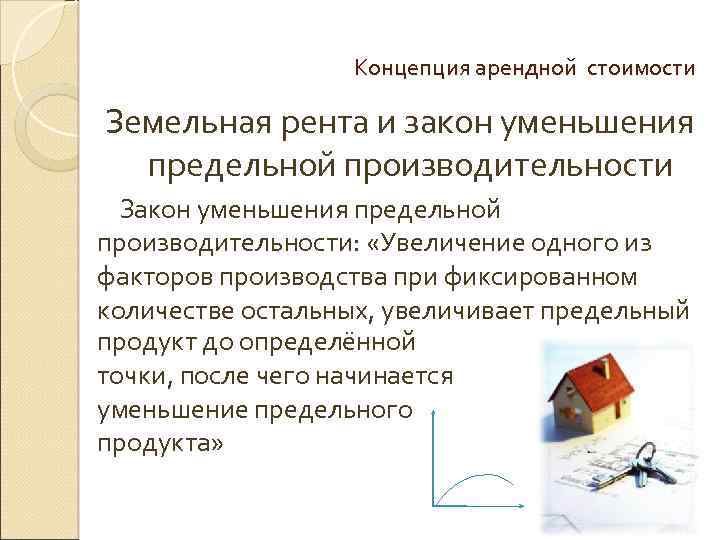 Концепция арендной стоимости

Земельная рента и закон уменьшения предельной производительности

Закон уменьшения предельной производительности: «Увеличение одного из факторов производства при фиксированном количестве остальных, увеличивает предельный продукт до определённой точки, после чего начинается уменьшение предельного продукта»